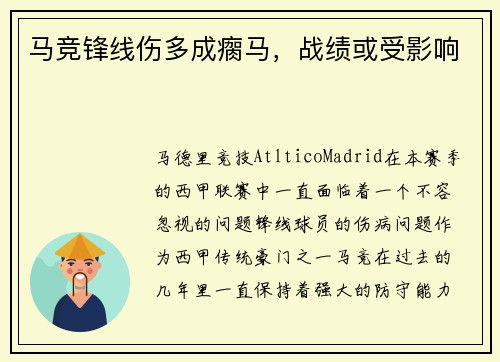 马竞锋线伤多成瘸马，战绩或受影响

马德里竞技AtlticoMadrid在本赛季的西甲联赛中一直面临着一个不容忽视的问题锋线球员的伤病问题作为西甲传统豪门之一马竞在过去的几年里一直保持着强大的防守能力